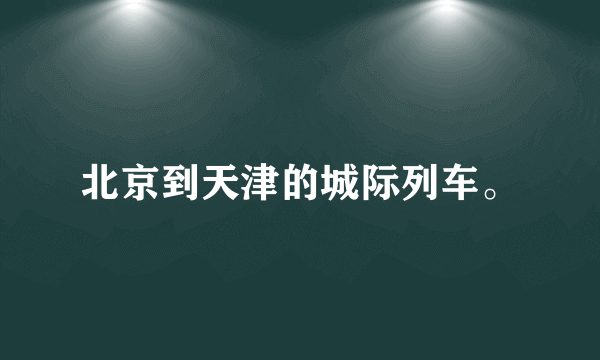 北京到天津的城际列车。